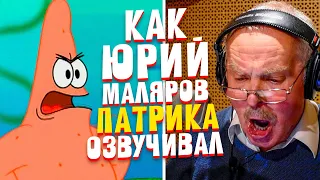 КАК
ЮРИЙ
МАЛЯРОВ
ПАТРИКА
ОЗВУЧИВАЛ